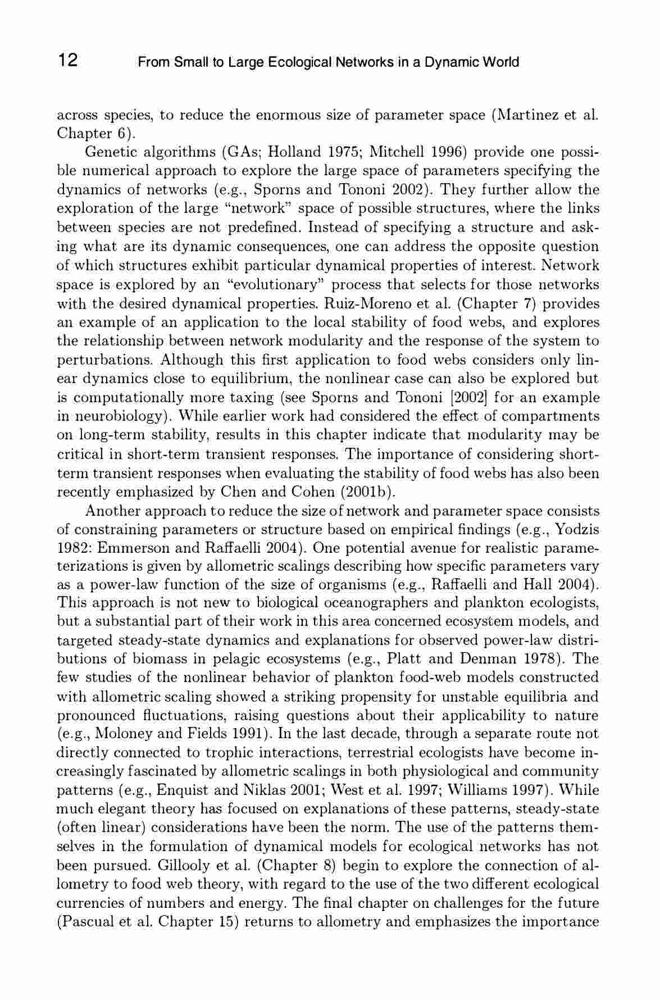 12 From Small to Large Ecological Networks in a Dynamic World

across species, to reduce the enormous size of parameter space (Martinez et al. Chapter 6).

Genetic algorithms (GAs; Holland 1975; Mitchell 1996) provide one possible numerical approach to explore the large space of parameters specifying the dynamics of networks (e.g., Sporns and Tononi 2002). They further allow the exploration of the large "network" space of possible structures, where the links between species are not predefined. Instead of specifying a structure and asking what are its dynamic consequences, one can address the opposite question of which structures exhibit particular dynamical properties of interest. Network space is explored by an "evolutionary" process that selects for those networks with the desired dynamical properties. Ruiz-Moreno et al. (Chapter 7) provides an example of an application to the local stability of food webs, and explores the relationship between network modularity and the response of the system to perturbations. Although this first application to food webs considers only linear dynamics close to equilibrium, the nonlinear case can also be explored but is computationally more taxing (see Sporns and Tononi [2002] for an example in neurobiology). While earlier work had considered the effect of compartments on long-term stability, results in this chapter indicate that modularity may be critical in short-term transient responses. The importance of considering short-term transient responses when evaluating the stability of food webs has also been recently emphasized by Chen and Cohen (2001b).

Another approach to reduce the size of network and parameter space consists of constraining parameters or structure based on empirical findings (e.g., Yodzis 1982: Emmerson and Raffaelli 2004). One potential avenue for realistic parameterizations is given by allometric scalings describing how specific parameters vary as a power-law function of the size of organisms (e.g., Raffaelli and Hall 2004). This approach is not new to biological oceanographers and plankton ecologists, but a substantial part of their work in this area concerned ecosystem models, and targeted steady-state dynamics and explanations for observed power-law distributions of biomass in pelagic ecosystems (e.g., Platt and Denman 1978). The few studies of the nonlinear behavior of plankton food-web models constructed with allometric scaling showed a striking propensity for unstable equilibria and pronounced fluctuations, raising questions about their applicability to nature (e.g., Moloney and Fields 1991). In the last decade, through a separate route not directly connected to trophic interactions, terrestrial ecologists have become increasingly fascinated by allometric scalings in both physiological and community patterns (e.g., Enquist and Niklas 2001; West et al. 1997; Williams 1997). While much elegant theory has focused on explanations of these patterns, steady-state (often linear) considerations have been the norm. The use of the patterns themselves in the formulation of dynamical models for ecological networks has not been pursued. Gillooly et al. (Chapter 8) begin to explore the connection of allometry to food web theory, with regard to the use of the two different ecological currencies of numbers and energy. The final chapter on challenges for the future (Pascual et al. Chapter 15) returns to allometry and emphasizes the importance